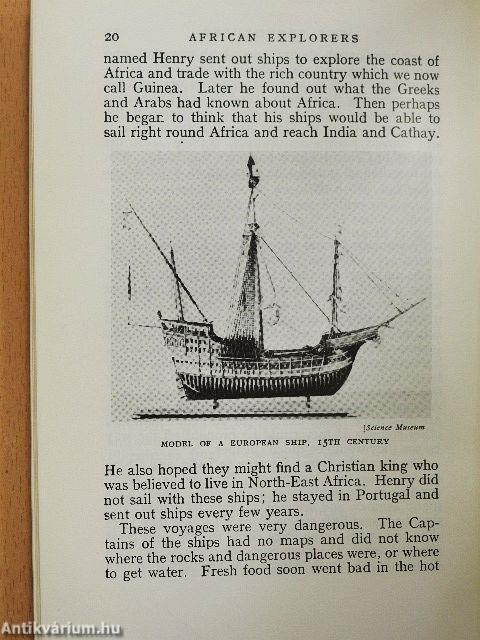 20 AFRICAN EXPLORERS

named Henry sent out ships to explore the coast of Africa and trade with the rich country which we now call Guinea. Later he found out what the Greeks and Arabs had known about Africa. Then perhaps he began to think that his ships would be able to sail right round Africa and reach India and Cathay.

[Science Museum

MODEL OF A EUROPEAN SHIP, 15TH CENTURY

He also hoped they might find a Christian king who was believed to live in North-East Africa. Henry did not sail with these ships; he stayed in Portugal and sent out ships every few years.

These voyages were very dangerous. The Captains of the ships had no maps and did not know where the rocks and dangerous places were, or where to get water. Fresh food soon went bad in the hot

Antikvárium.hu